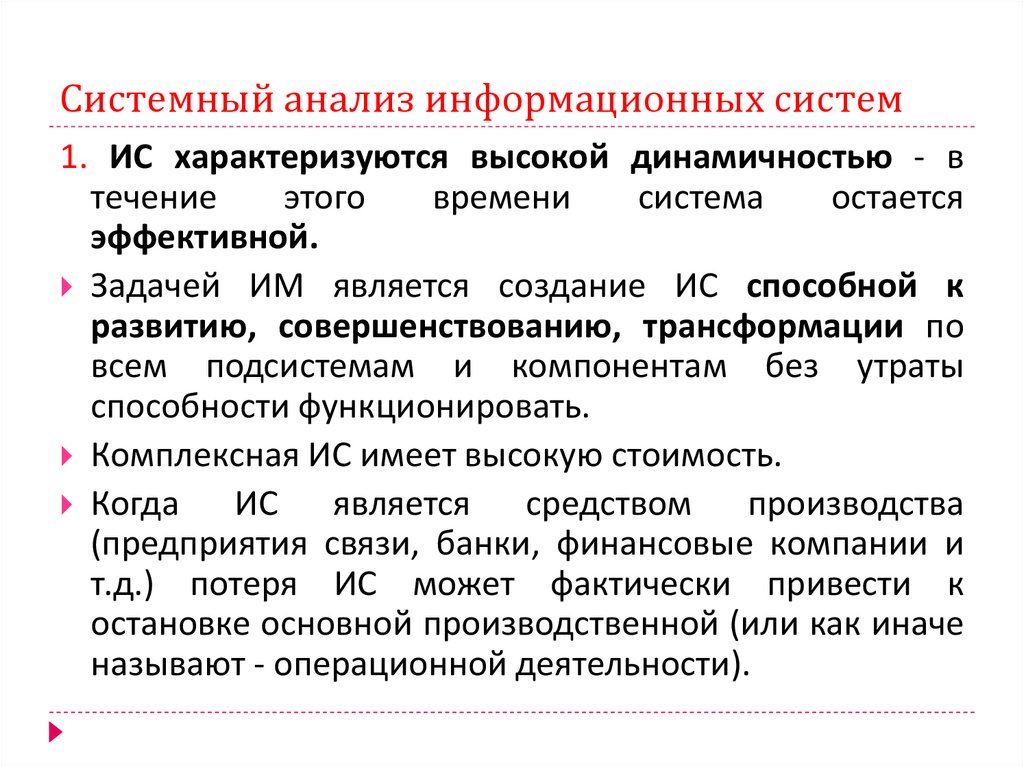 Системный анализ информационных систем

1. ИС характеризуются высокой динамичностью - в течение этого времени система остается эффективной.

Задачей ИМ является создание ИС способной к развитию, совершенствованию, трансформации по всем подсистемам и компонентам без утраты способности функционировать.

Комплексная ИС имеет высокую стоимость.

Когда ИС является средством производства (предприятия связи, банки, финансовые компании и т.д.) потеря ИС может фактически привести к остановке основной производственной (или как иначе называют - операционной деятельности).